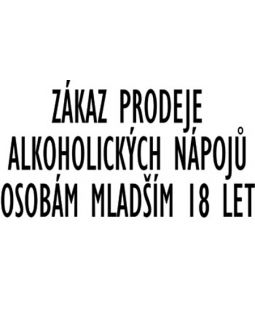 ZÁKAZ PRODEJE ALKOHOLICKÝCH NÁPOJŮ OSOBÁM MLADŠÍM 18 LET